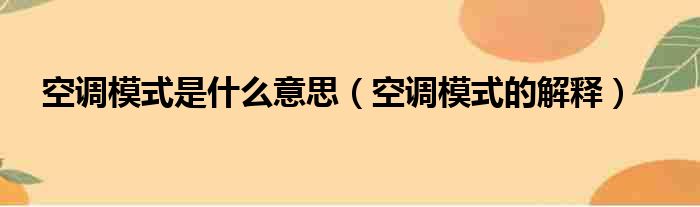 空调模式是什么意思（空调模式的解释）